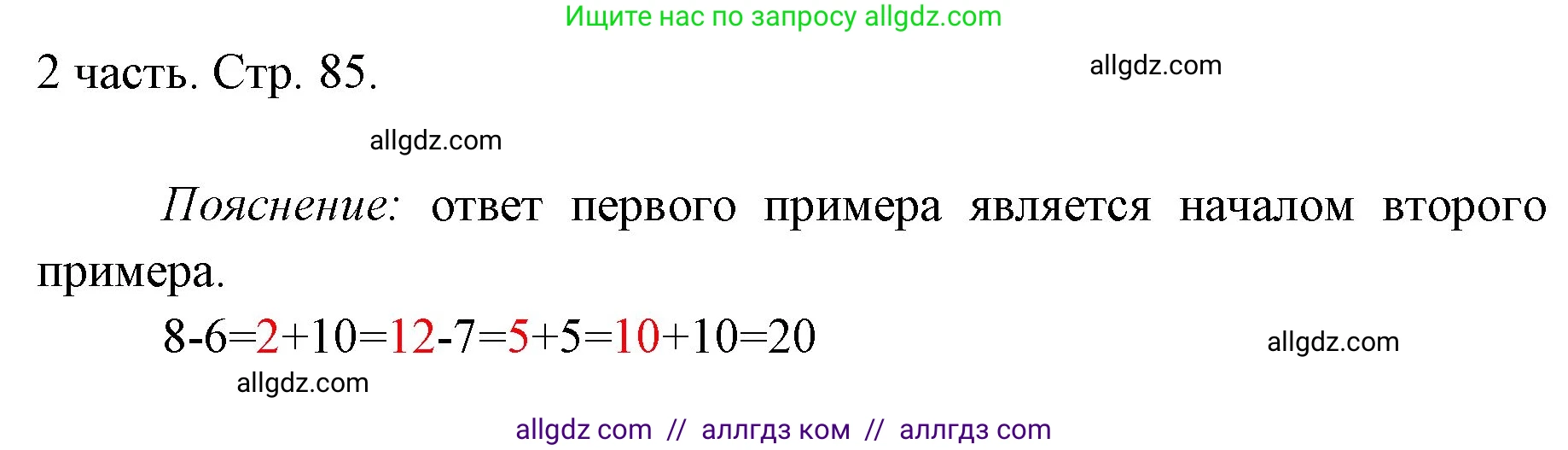 Ищите нас по запросу allgdz.com

2 часть. Стр. 85.

allgdz.com

allgdz.com

Пояснение: ответ первого примера является началом второго примера.

$8-6=2+10=12-7=5+5=10+10=20$

allgdz.com

allgdz.com

allgdz com // аллгдз ком // аллгдз com